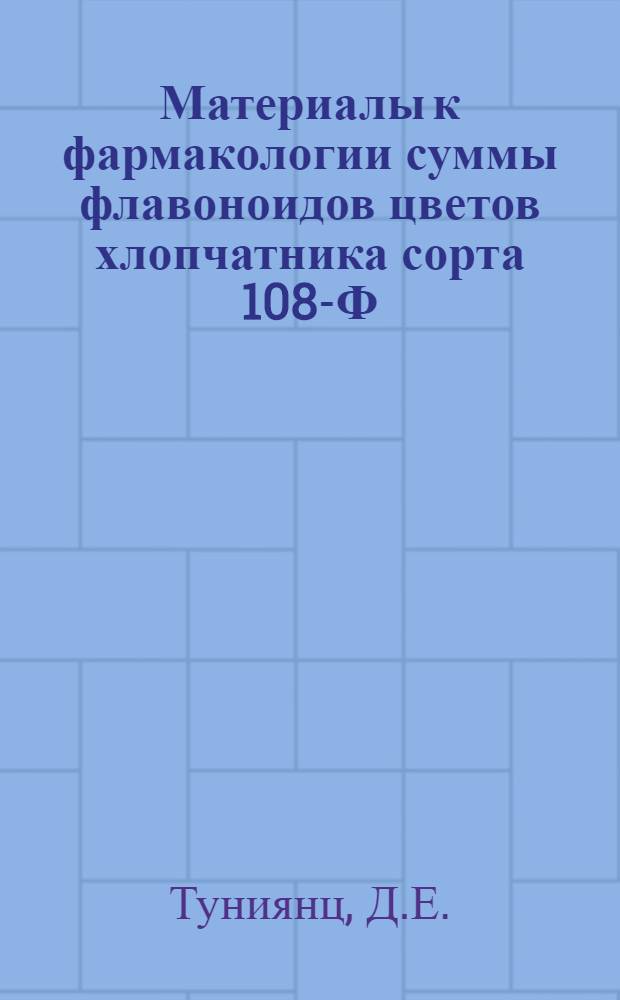 Материалы к фармакологии суммы флавоноидов цветов хлопчатника сорта 108-Ф

Туниянц, Д.Е.